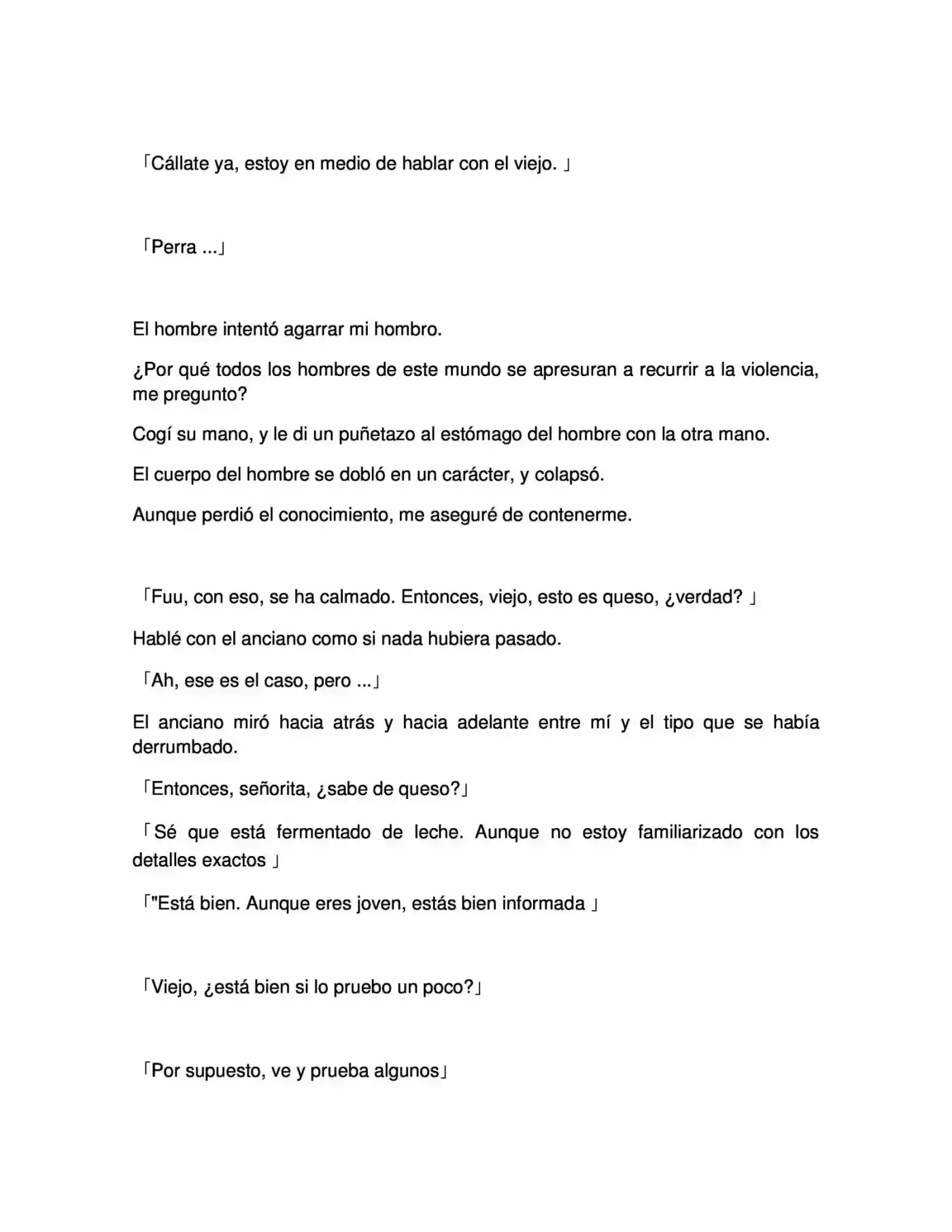 「Cállate ya, estoy en medio de hablar con el viejo. 」

「Perra ...」

El hombre intentó agarrar mi hombro.

¿Por qué todos los hombres de este mundo se apresuran a recurrir a la violencia, me pregunto?

Cogí su mano, y le di un puñetazo al estómago del hombre con la otra mano.

El cuerpo del hombre se dobló en un carácter, y colapsó.

Aunque perdió el conocimiento, me aseguré de contenerme.

「Fuu, con eso, se ha calmado. Entonces, viejo, esto es queso, ¿verdad? 」

Hablé con el anciano como si nada hubiera pasado.

「Ah, ese es el caso, pero ...」

El anciano miró hacia atrás y hacia adelante entre mí y el tipo que se había derrumbado.

「Entonces, señorita, ¿sabe de queso?」

「Sé que está fermentado de leche. Aunque no estoy familiarizado con los detalles exactos 」

「"Está bien. Aunque eres joven, estás bien informada 」

「Viejo, ¿está bien si lo pruebo un poco?」

「Por supuesto, ve y prueba algunos」